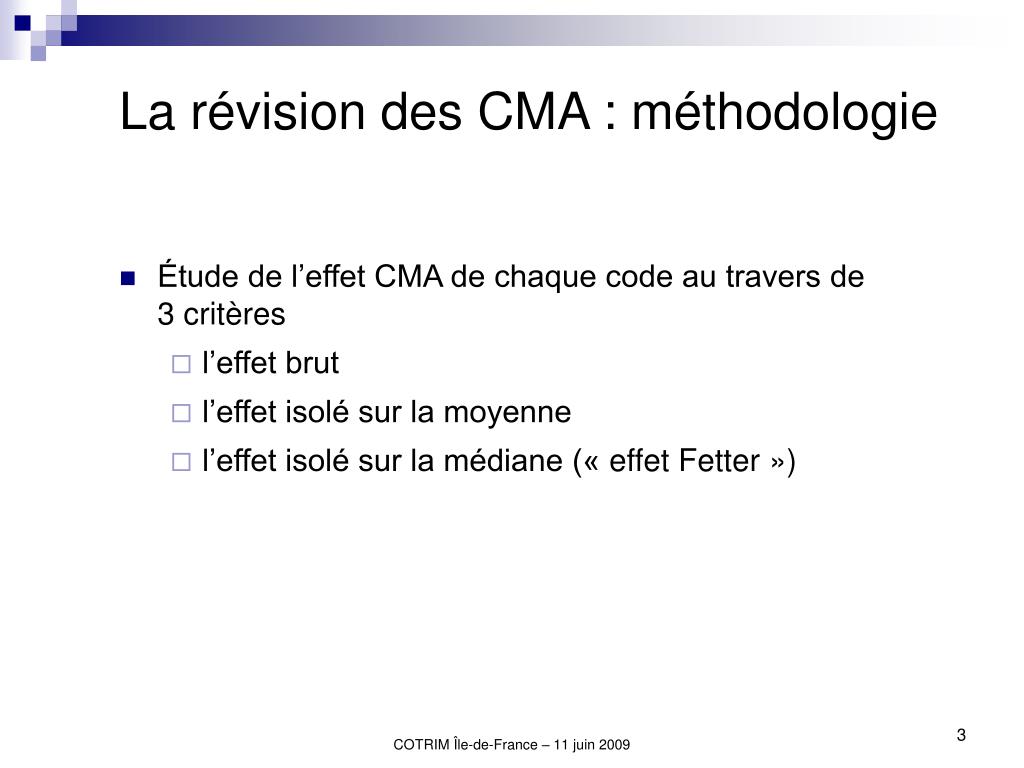 La révision des CMA : méthodologie

Étude de l’effet CMA de chaque code au travers de 3 critères

l’effet brut

l’effet isolé sur la moyenne

l’effet isolé sur la médiane (« effet Fetter »)

COTRIM Île-de-France – 11 juin 2009

3